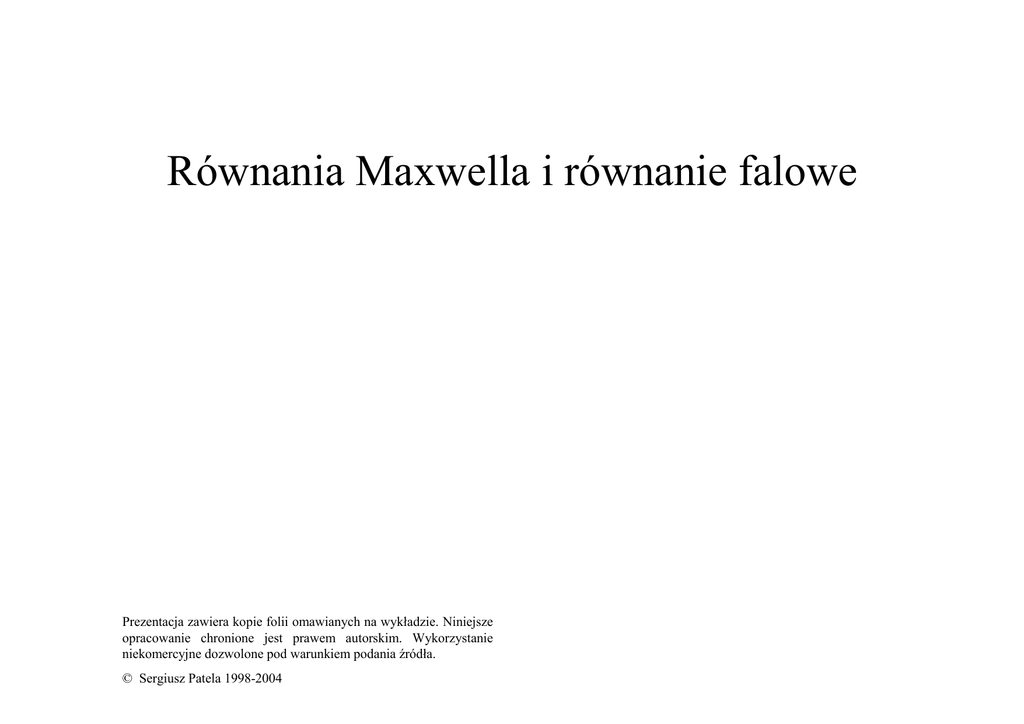 Równania Maxwella i równanie falowe

Prezentacja zawiera kopie folii omawianych na wykładzie. Niniejsze opracowanie chronione jest prawem autorskim. Wykorzystanie niekomercyjne dozwolone pod warunkiem podania źródła.

© Sergiusz Patela 1998-2004